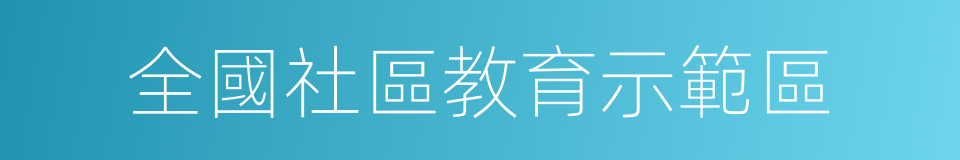 全國社區教育示範區